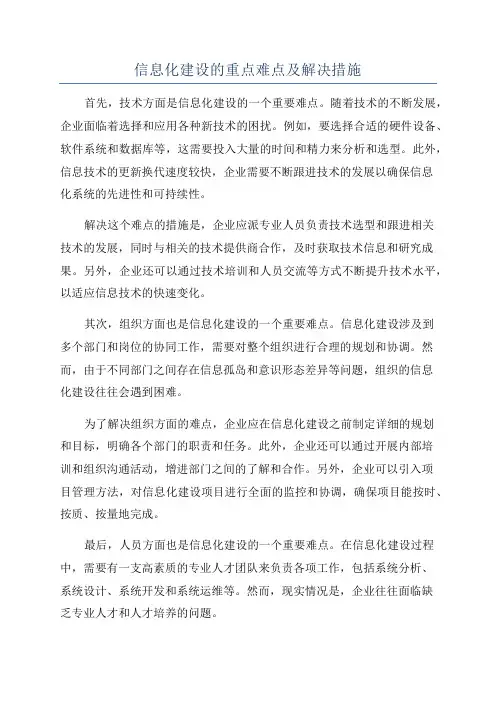 信息化建设的重点难点及解决措施

首先，技术方面是信息化建设的一个重要难点。随着技术的不断发展，企业面临着选择和应用各种新技术的困扰。例如，要选择合适的硬件设备、软件系统和数据库等，这需要投入大量的时间和精力来分析和选型。此外，信息技术的更新换代速度较快，企业需要不断跟进技术的发展以确保信息化系统的先进性和可持续性。

解决这个难点的措施是，企业应派专业人员负责技术选型和跟进相关技术的发展，同时与相关的技术提供商合作，及时获取技术信息和研究成果。另外，企业还可以通过技术培训和人员交流等方式不断提升技术水平，以适应信息技术的快速变化。

其次，组织方面也是信息化建设的一个重要难点。信息化建设涉及到多个部门和岗位的协同工作，需要对整个组织进行合理的规划和协调。然而，由于不同部门之间存在信息孤岛和意识形态差异等问题，组织的信息化建设往往会遇到困难。

为了解决组织方面的难点，企业应在信息化建设之前制定详细的规划和目标，明确各个部门的职责和任务。此外，企业还可以通过开展内部培训和组织沟通活动，增进部门之间的了解和合作。另外，企业可以引入项目管理方法，对信息化建设项目进行全面的监控和协调，确保项目能按时、按质、按量地完成。

最后，人员方面也是信息化建设的一个重要难点。在信息化建设过程中，需要有一支高素质的专业人才团队来负责各项工作，包括系统分析、系统设计、系统开发和系统运维等。然而，现实情况是，企业往往面临缺乏专业人才和人才培养的问题。